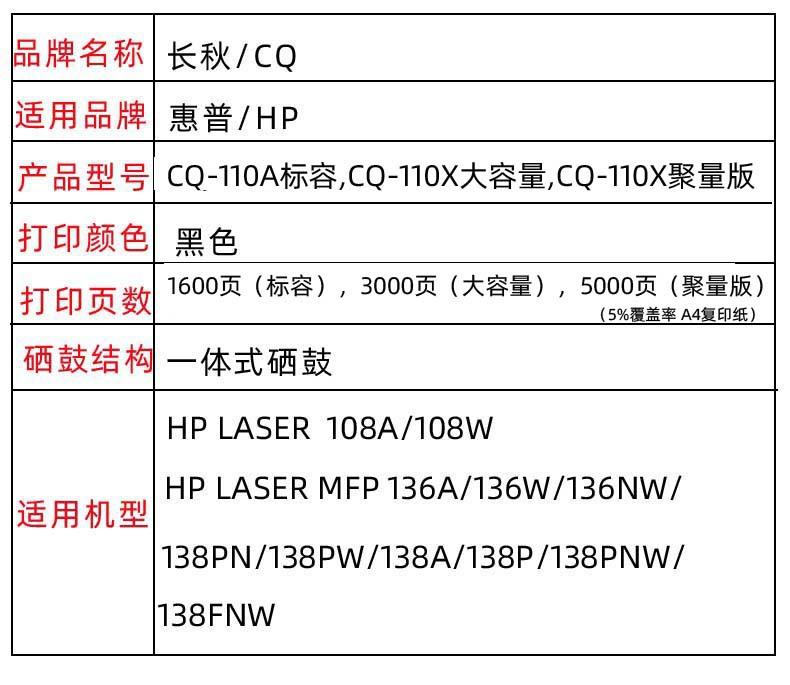 | 品牌名称 | 长秋/CQ |
|---|---|
| 适用品牌 | 惠普/HP |
| 产品型号 | CQ-110A标容,CQ-110X大容量,CQ-110X聚量版 |
| 打印颜色 | 黑色 |
| 打印页数 | 1600页（标容），3000页（大容量），5000页（聚量版）（5%覆盖率 A4复印纸） |
| 硒鼓结构 | 一体式硒鼓 |
| 适用机型 | HP LASER 108A/108W HP LASER MFP 136A/136W/136NW/138PN/138PW/138A/138P/138PNW/138FNW |